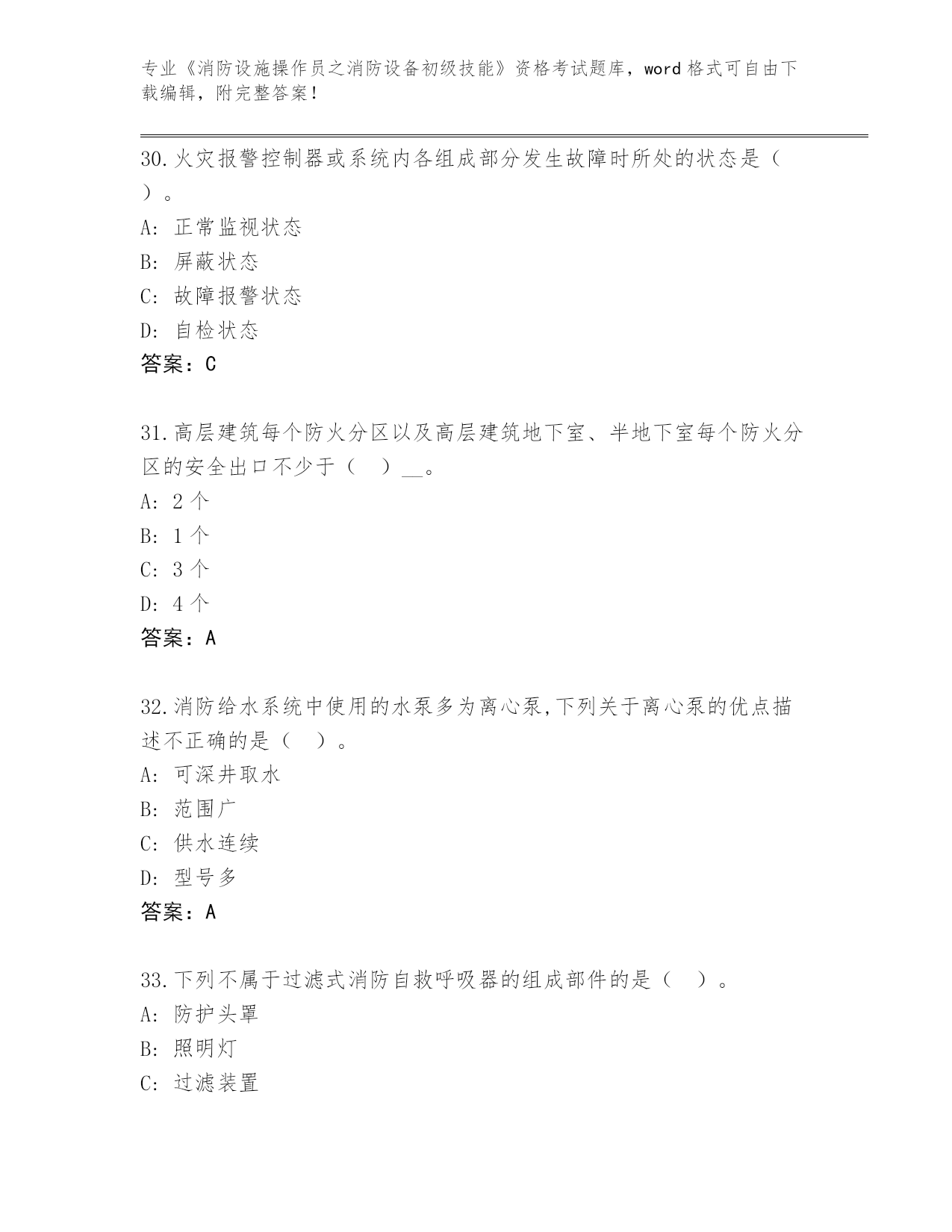 专业《消防设施操作员之消防设备初级技能》资格考试题库，word 格式可自由下载编辑，附完整答案！

30.火灾报警控制器或系统内各组成部分发生故障时所处的状态是（ ）。
A: 正常监视状态
B: 屏蔽状态
C: 故障报警状态
D: 自检状态
答案：C

31.高层建筑每个防火分区以及高层建筑地下室、半地下室每个防火分区的安全出口不少于（ ）__。
A: 2 个
B: 1 个
C: 3 个
D: 4 个
答案：A

32.消防给水系统中使用的水泵多为离心泵,下列关于离心泵的优点描述不正确的是（ ）。
A: 可深井取水
B: 范围广
C: 供水连续
D: 型号多
答案：A

33.下列不属于过滤式消防自救呼吸器的组成部件的是（ ）。
A: 防护头罩
B: 照明灯
C: 过滤装置